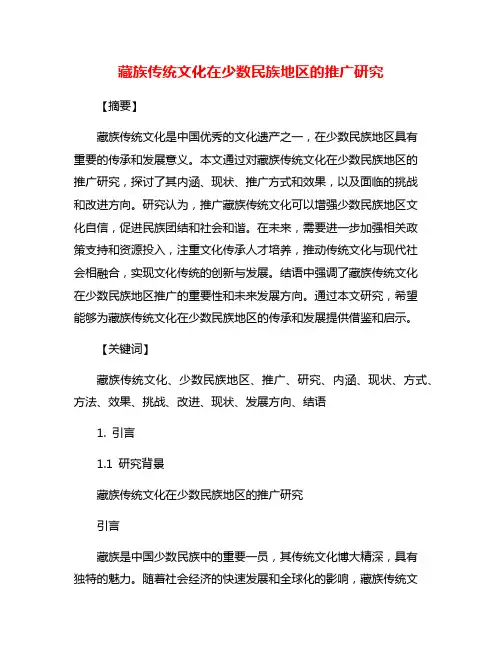 藏族传统文化在少数民族地区的推广研究

【摘要】

藏族传统文化是中国优秀的文化遗产之一，在少数民族地区具有重要的传承和发展意义。本文通过对藏族传统文化在少数民族地区的推广研究，探讨了其内涵、现状、推广方式和效果，以及面临的挑战和改进方向。研究认为，推广藏族传统文化可以增强少数民族地区文化自信，促进民族团结和社会和谐。在未来，需要进一步加强相关政策支持和资源投入，注重文化传承人才培养，推动传统文化与现代社会相融合，实现文化传统的创新与发展。结语中强调了藏族传统文化在少数民族地区推广的重要性和未来发展方向。通过本文研究，希望能够为藏族传统文化在少数民族地区的传承和发展提供借鉴和启示。

【关键词】

藏族传统文化、少数民族地区、推广、研究、内涵、现状、方式、方法、效果、挑战、改进、现状、发展方向、结语

1. 引言

1.1 研究背景

藏族传统文化在少数民族地区的推广研究

引言

藏族是中国少数民族中的重要一员，其传统文化博大精深，具有独特的魅力。随着社会经济的快速发展和全球化的影响，藏族传统文